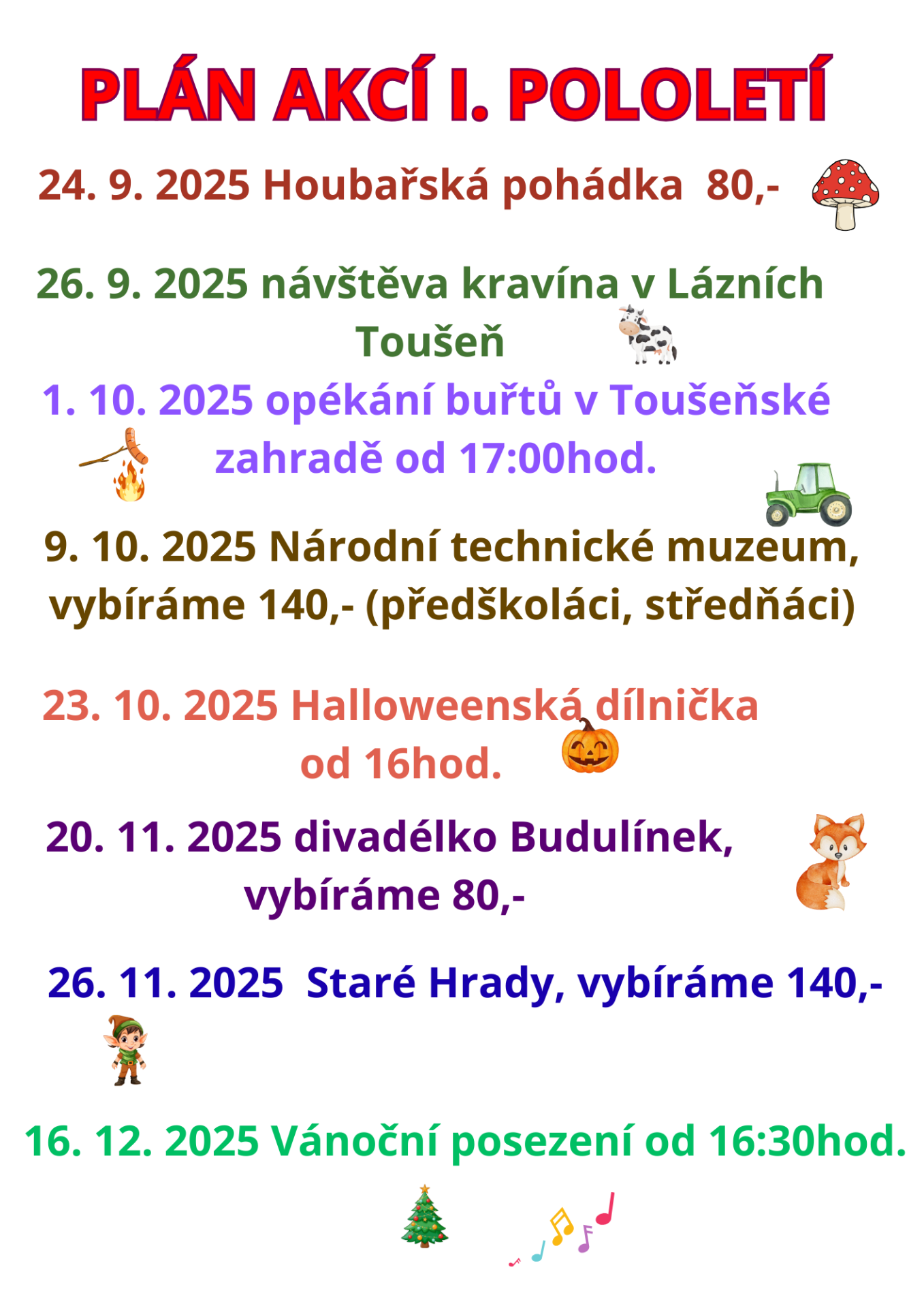 PLÁN AKCÍ I. POLOLETÍ

24. 9. 2025 Houbařská pohádka 80,-

26. 9. 2025 návštěva kravína v Lázních Toušeň

1. 10. 2025 opékání buřtů v Toušeňské zahradě od 17:00hod.

9. 10. 2025 Národní technické muzeum, vybíráme 140,- (předškoláci, středňáci)

23. 10. 2025 Halloweenská dílnička od 16hod.

20. 11. 2025 divadélko Budulínek, vybíráme 80,-

26. 11. 2025 Staré Hrady, vybíráme 140,-

16. 12. 2025 Vánoční posezení od 16:30hod.